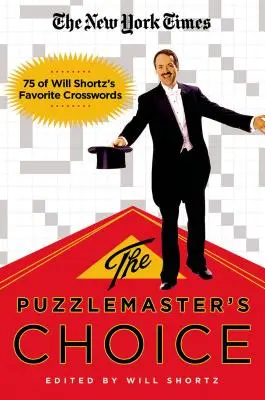 The New York Times

75 of Will Shortz's Favorite Crosswords

The

PUZZLEMASTER'S

CHOICE

EDITED BY WILL SHORTZ